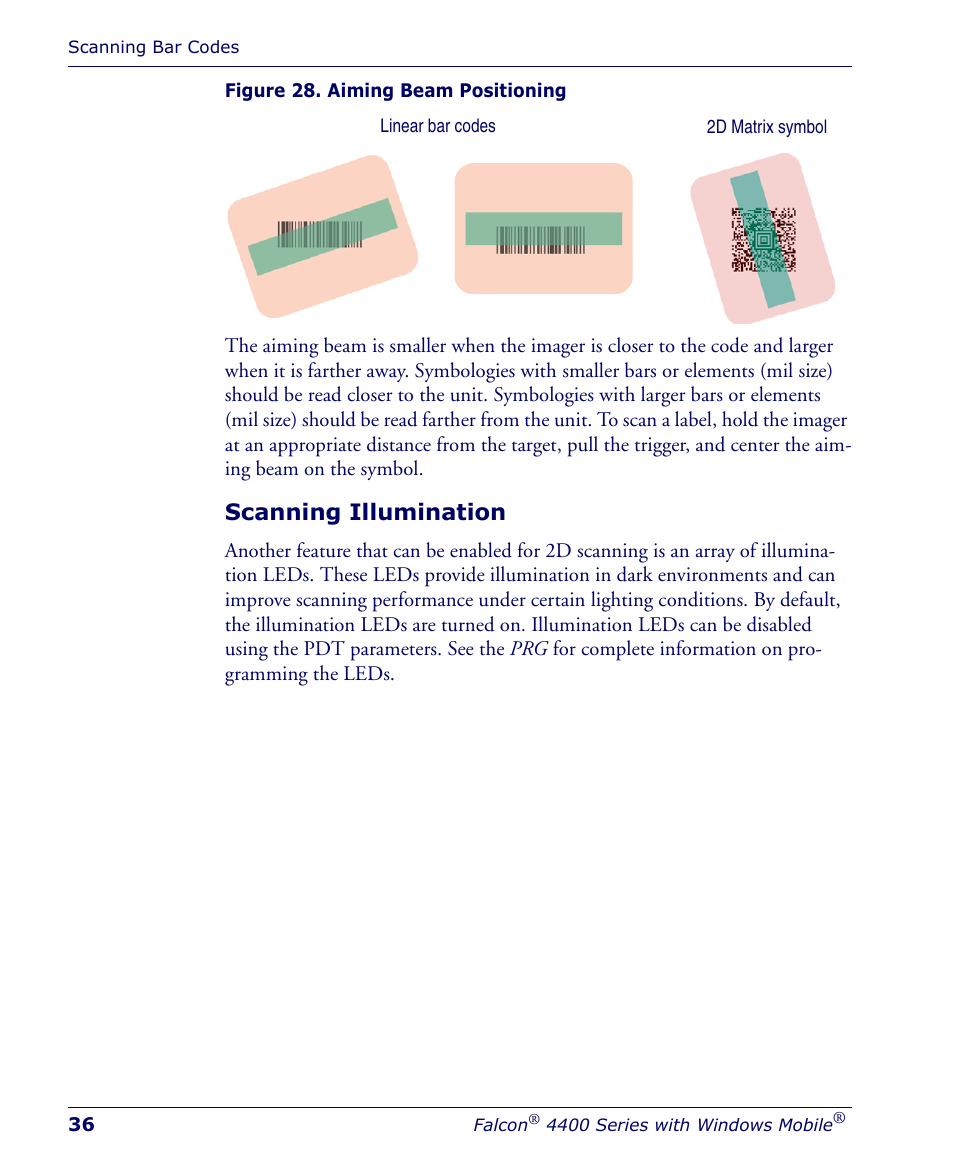 Scanning Bar Codes

Figure 28. Aiming Beam Positioning

Linear bar codes

2D Matrix symbol

The aiming beam is smaller when the imager is closer to the code and larger when it is farther away. Symbologies with smaller bars or elements (mil size) should be read closer to the unit. Symbologies with larger bars or elements (mil size) should be read farther from the unit. To scan a label, hold the imager at an appropriate distance from the target, pull the trigger, and center the aiming beam on the symbol.

Scanning Illumination

Another feature that can be enabled for 2D scanning is an array of illumination LEDs. These LEDs provide illumination in dark environments and can improve scanning performance under certain lighting conditions. By default, the illumination LEDs are turned on. Illumination LEDs can be disabled using the PDT parameters. See the PRG for complete information on programming the LEDs.

36

Falcon® 4400 Series with Windows Mobile®